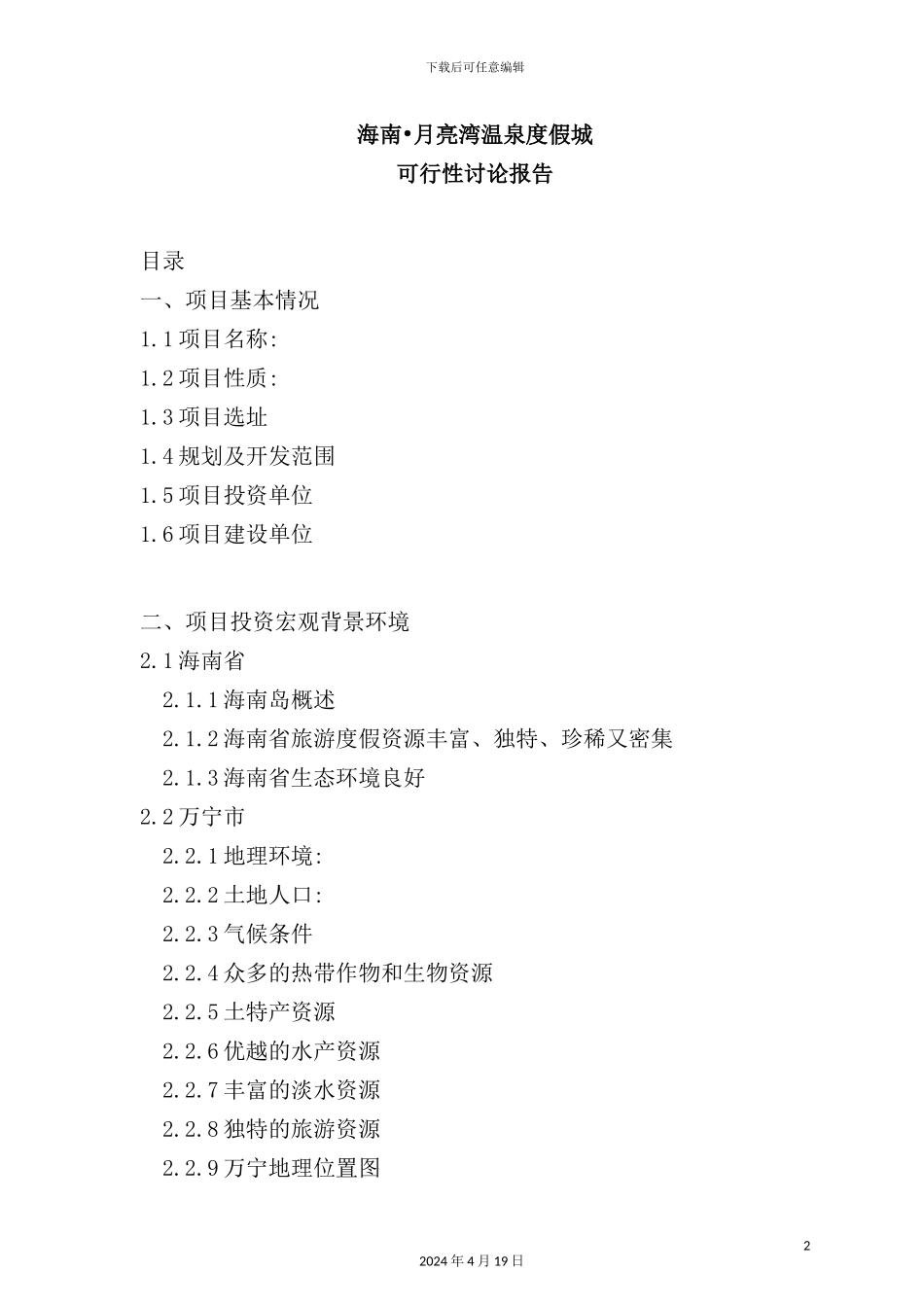 下载后可任意编辑

海南•月亮湾温泉度假城
可行性讨论报告

目录
一、项目基本情况
1.1 项目名称:
1.2 项目性质:
1.3 项目选址
1.4 规划及开发范围
1.5 项目投资单位
1.6 项目建设单位

二、项目投资宏观背景环境
2.1 海南省
2.1.1 海南岛概述
2.1.2 海南省旅游度假资源丰富、独特、珍稀又密集
2.1.3 海南省生态环境良好
2.2 万宁市
2.2.1 地理环境:
2.2.2 土地人口:
2.2.3 气候条件
2.2.4 众多的热带作物和生物资源
2.2.5 土特产资源
2.2.6 优越的水产资源
2.2.7 丰富的淡水资源
2.2.8 独特的旅游资源
2.2.9 万宁地理位置图

2

2024 年 4 月 19 日